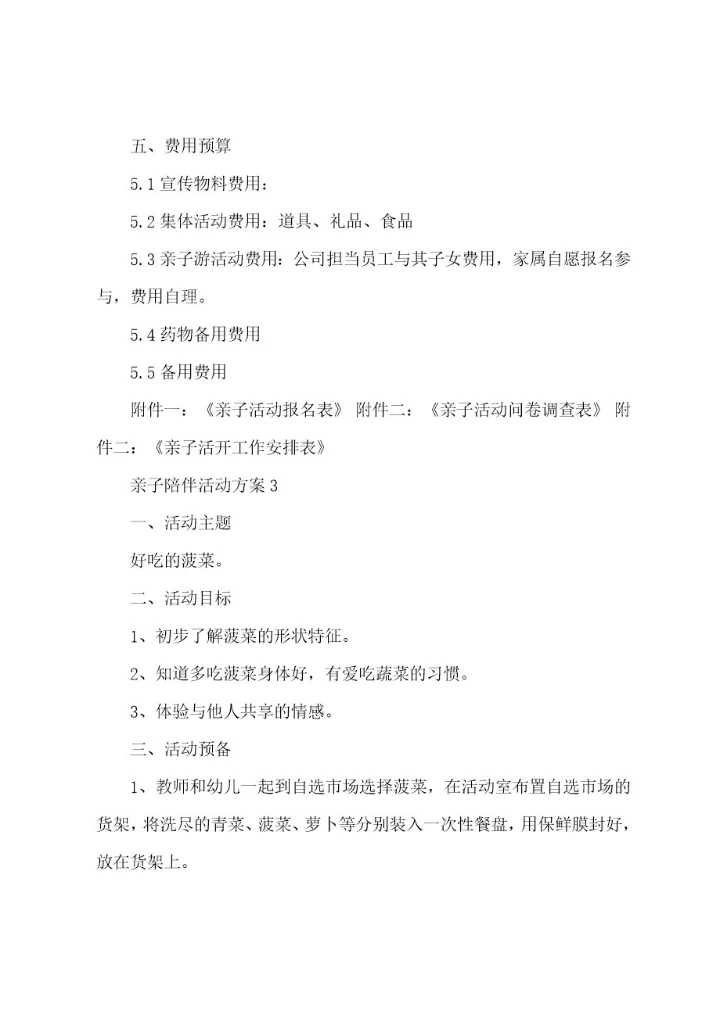 五、费用预算

5.1 宣传物料费用：

5.2 集体活动费用：道具、礼品、食品

5.3 亲子游活动费用：公司担当员工与其子女费用，家属自愿报名参与，费用自理。

5.4 药物备用费用

5.5 备用费用

附件一：《亲子活动报名表》 附件二：《亲子活动问卷调查表》 附件二：《亲子活开工作安排表》

亲子陪伴活动方案 3

一、活动主题

好吃的菠菜。

二、活动目标

1、初步了解菠菜的形状特征。

2、知道多吃菠菜身体好，有爱吃蔬菜的习惯。

3、体验与他人共享的情感。

三、活动预备

1、教师和幼儿一起到自选市场选择菠菜，在活动室布置自选市场的货架，将洗尽的青菜、菠菜、萝卜等分别装入一次性餐盘，用保鲜膜封好，放在货架上。